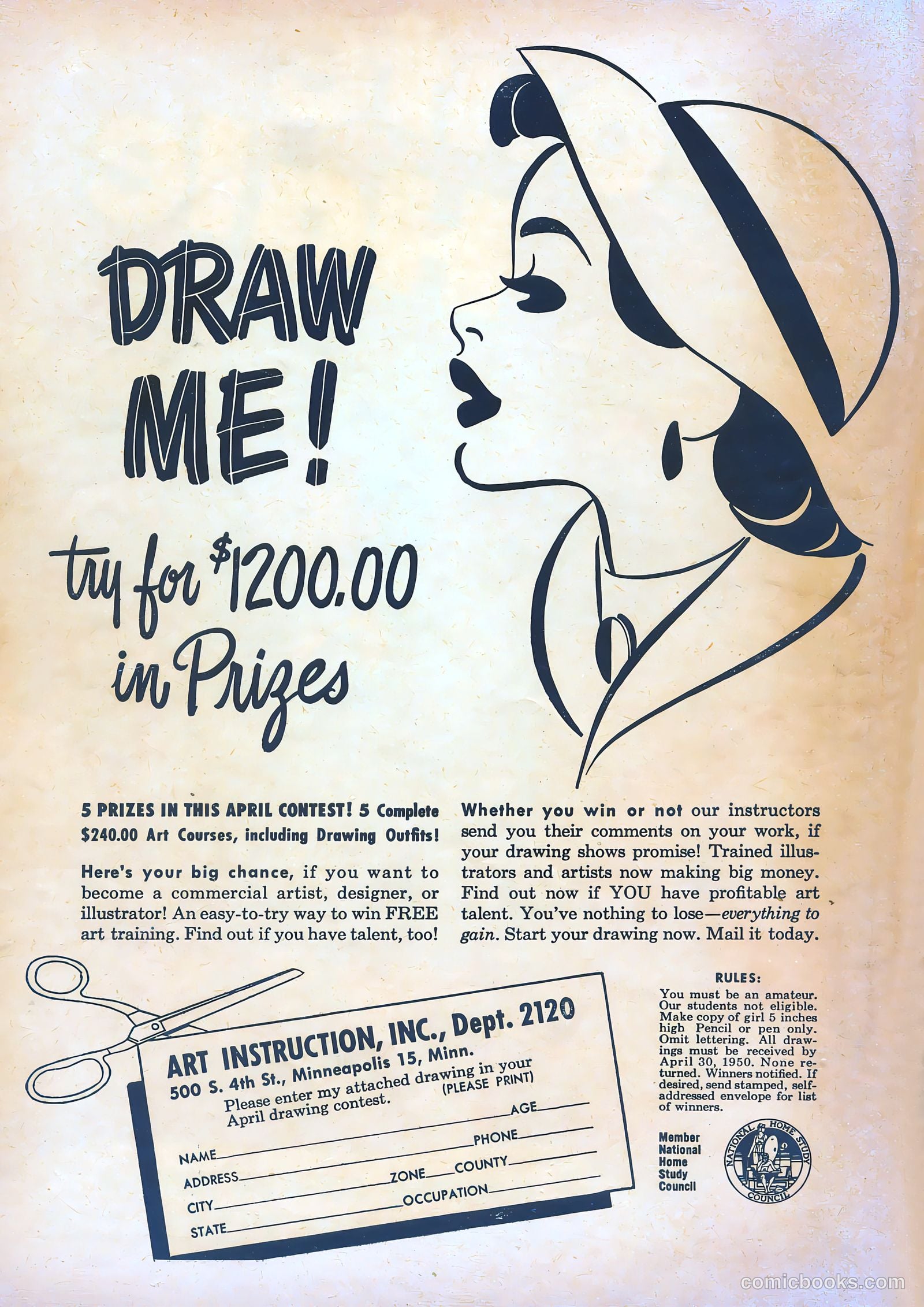 DRAW ME!

try for $1200.00 in Prizes

5 PRIZES IN THIS APRIL CONTEST! 5 Complete $240.00 Art Courses, including Drawing Outfits!

Here's your big chance, if you want to become a commercial artist, designer, or illustrator! An easy-to-try way to win FREE art training. Find out if you have talent, too!

Whether you win or not our instructors send you their comments on your work, if your drawing shows promise! Trained illustrators and artists now making big money. Find out now if YOU have profitable art talent. You've nothing to lose—everything to gain. Start your drawing now. Mail it today.

ART INSTRUCTION, INC., Dept. 2120
500 S. 4th St., Minneapolis 15, Minn.
Please enter my attached drawing in your April drawing contest. (PLEASE PRINT)
NAME AGE
ADDRESS PHONE
CITY ZONE COUNTY
STATE OCCUPATION

RULES:
You must be an amateur. Our students not eligible. Make copy of girl 5 inches high Pencil or pen only. Omit lettering. All drawings must be received by April 30, 1950. None returned. Winners notified. If desired, send stamped, self-addressed envelope for list of winners.

Member National Home Study Council

NATIONAL HOME STUDY COUNCIL

comicbooks.com